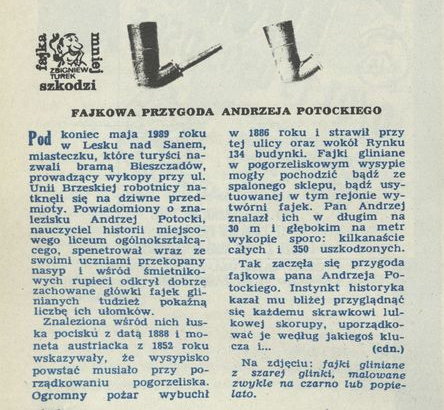 fajka mniej szkodzi
ZBIGNIEW TUREK

FAJKOWA PRZYGODA ANDRZEJA POTOCKIEGO

Pod koniec maja 1989 roku w Lesku nad Sanem, miasteczku, które turyści nazwali bramą Bieszczadów, prowadzący wykopy przy ul. Unii Brzeskiej robotnicy natknęli się na dziwne przedmioty. Powiadomiony o znalezisku Andrzej Potocki, nauczyciel historii miejscowego liceum ogólnokształcącego, spenetrował wraz ze swoimi uczniami przekopany nasyp i wśród śmietnikowych rupieci odkrył dobrze zachowane główki fajek glinianych tudzież pokaźną liczbę ich ułomków.

Znaleziona wśród nich łuska pocisku z datą 1888 i moneta austriacka z 1852 roku wskazywały, że wysypisko powstać musiało przy porządkowaniu pogorzeliska. Ogromny pożar wybuchł w 1886 roku i strawił przy tej ulicy oraz wokół Rynku 134 budynki. Fajki gliniane w pogorzeliskowym wysypie mogły pochodzić bądź ze spalonego sklepu, bądź usytuowanej w tym rejonie wytwórni fajek. Pan Andrzej znalazł ich w długim na 30 m i głębokim na metr wykopie sporo: kilkanaście całych i 350 uszkodzonych.

Tak zaczęła się przygoda fajkowa pana Andrzeja Potockiego. Instynkt historyka kazał mu bliżej przyglądnąć się każdemu skrawkowi lulkowej skorupy, uporządkować je według jakiegoś klucza i... (cdn.)

Na zdjęciu: fajki gliniane z szarej glinki, malowane zwykle na czarno lub popielato.